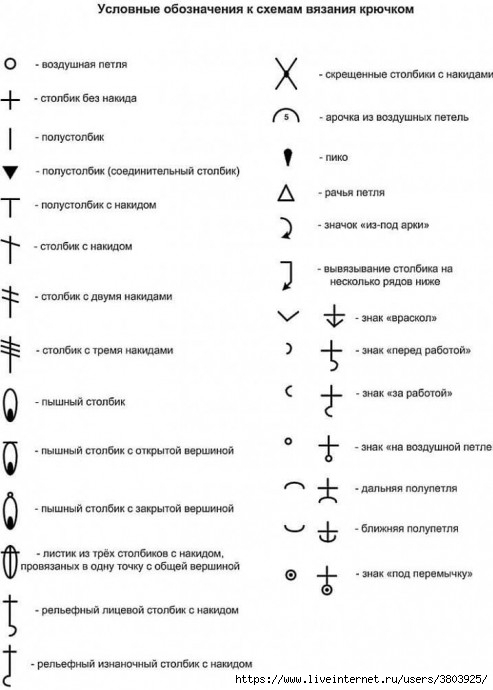 Условные обозначения к схемам вязания крючком

- воздушная петля

- столбик без накида

- полустолбик

- полустолбик (соединительный столбик)

- полустолбик с накидом

- столбик с накидом

- столбик с двумя накидами

- столбик с тремя накидами

- пышный столбик

- пышный столбик с открытой вершиной

- пышный столбик с закрытой вершиной

- листик из трёх столбиков с накидом, провязаных в одну точку с общей вершиной

- рельефный лицевой столбик с накидом

- рельефный изнаночный столбик с накидом

- скрещенные столбики с накидами

5 - арочка из воздушных петель

- пико

- рачья петля

- значок «из-под арки»

- вывязывание столбика на несколько рядов ниже

- знак «враскол»

- знак «перед работой»

- знак «за работой»

- знак «на воздушной петле

- дальняя полупетля

- ближняя полупетля

- знак «под перемычку»

https://www.liveinternet.ru/users/3803925/